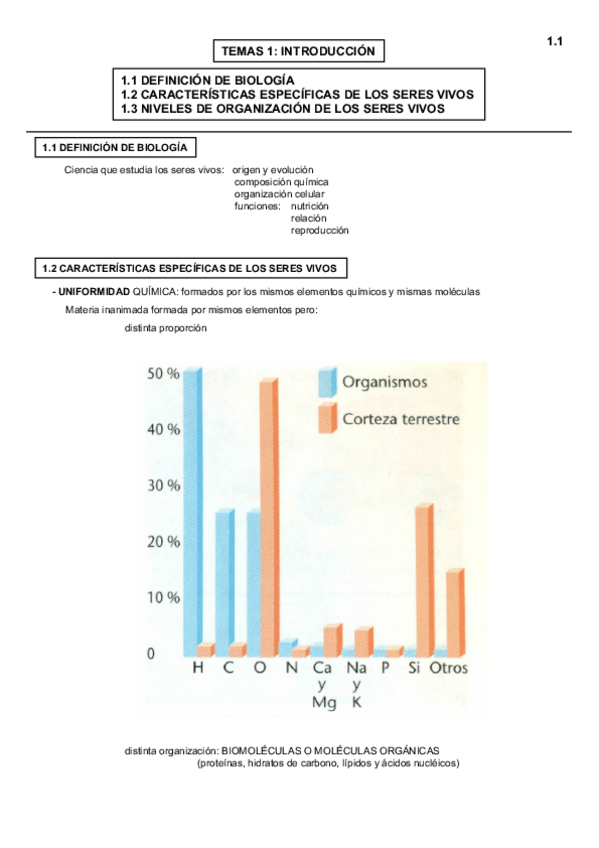 1.1

TEMAS 1: INTRODUCCIÓN

1.1 DEFINICIÓN DE BIOLOGÍA
1.2 CARACTERÍSTICAS ESPECÍFICAS DE LOS SERES VIVOS
1.3 NIVELES DE ORGANIZACIÓN DE LOS SERES VIVOS

1.1 DEFINICIÓN DE BIOLOGÍA

Ciencia que estudia los seres vivos: origen y evolución
composición química
organización celular
funciones: nutrición
relación
reproducción

1.2 CARACTERÍSTICAS ESPECÍFICAS DE LOS SERES VIVOS

- UNIFORMIDAD QUÍMICA: formados por los mismos elementos químicos y mismas moléculas

Materia inanimada formada por mismos elementos pero:
distinta proporción

50 %
40 %
30 %
20 %
10 %
0
Organismos
Corteza terrestre
H C O N Ca y Mg Na y K P Si Otros

distinta organización: BIOMOLÉCULAS O MOLÉCULAS ORGÁNICAS
(proteínas, hidratos de carbono, lípidos y ácidos nucléicos)